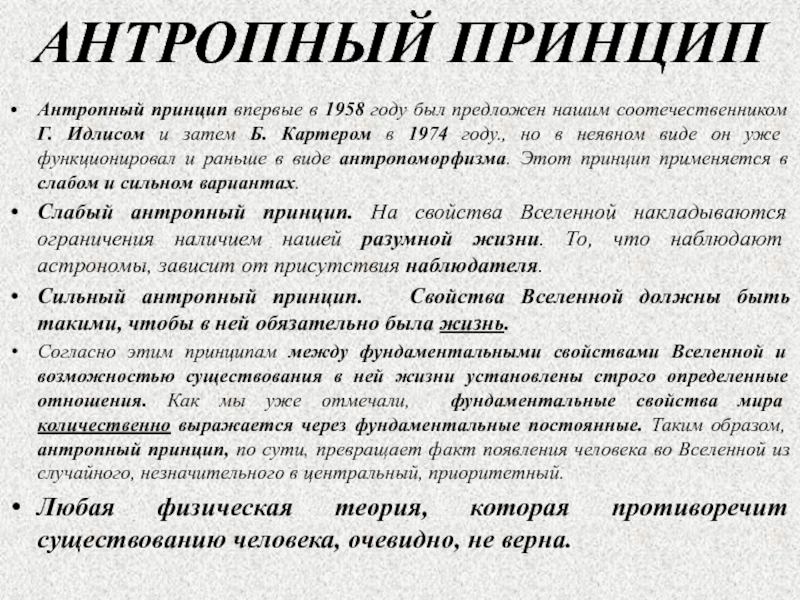 АНТРОПНЫЙ ПРИНЦИП

• Антропный принцип впервые в 1958 году был предложен нашим соотечественником Г. Идлисом и затем Б. Картером в 1974 году., но в неявном виде он уже функционировал и раньше в виде антропоморфизма. Этот принцип применяется в слабом и сильном вариантах.

• Слабый антропный принцип. На свойства Вселенной накладываются ограничения наличием нашей разумной жизни. То, что наблюдают астрономы, зависит от присутствия наблюдателя.

• Сильный антропный принцип. Свойства Вселенной должны быть такими, чтобы в ней обязательно была жизнь.

• Согласно этим принципам между фундаментальными свойствами Вселенной и возможностью существования в ней жизни установлены строго определенные отношения. Как мы уже отмечали, фундаментальные свойства мира количественно выражается через фундаментальные постоянные. Таким образом, антропный принцип, по сути, превращает факт появления человека во Вселенной из случайного, незначительного в центральный, приоритетный.

• Любая физическая теория, которая противоречит существованию человека, очевидно, не верна.